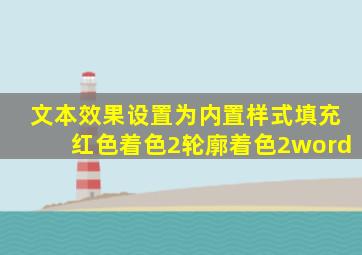 文本效果设置为内置样式填充红色着色2轮廓着色2word